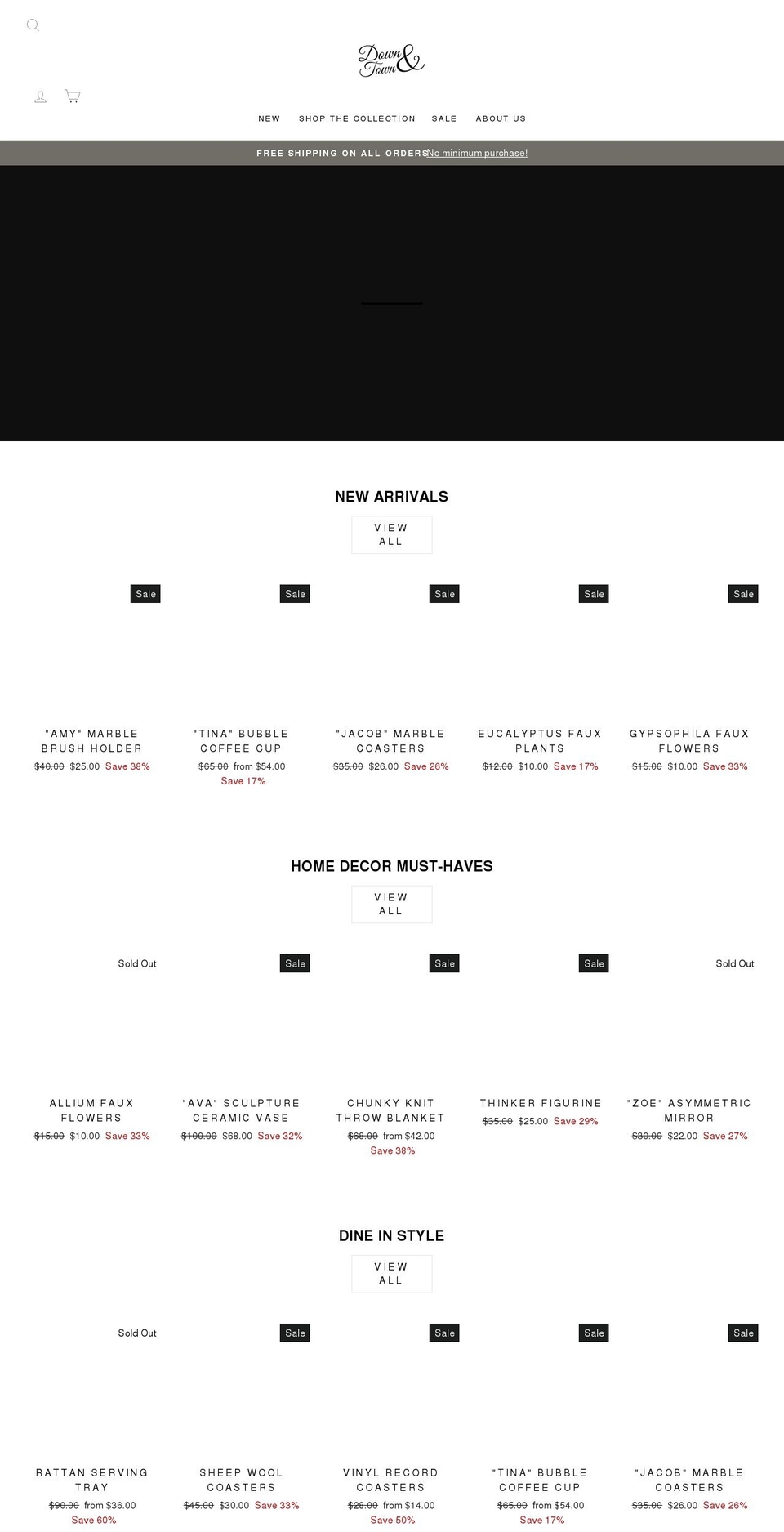 Down & Town

NEW SHOP THE COLLECTION SALE ABOUT US

FREE SHIPPING ON ALL ORDERS No minimum purchase!

NEW ARRIVALS

VIEW ALL

Sale
"AMY" MARBLE BRUSH HOLDER
$40.00 $25.00 Save 38%

Sale
"TINA" BUBBLE COFFEE CUP
$65.00 from $54.00 Save 17%

Sale
"JACOB" MARBLE COASTERS
$35.00 $26.00 Save 26%

Sale
EUCALYPTUS FAUX PLANTS
$12.00 $10.00 Save 17%

Sale
GYPSOPHILA FAUX FLOWERS
$15.00 $10.00 Save 33%

HOME DECOR MUST-HAVES

VIEW ALL

Sold Out
ALLIUM FAUX FLOWERS
$15.00 $10.00 Save 33%

Sale
"AVA" SCULPTURE CERAMIC VASE
$100.00 $68.00 Save 32%

Sale
CHUNKY KNIT THROW BLANKET
$68.00 from $42.00 Save 38%

Sale
THINKER FIGURINE
$35.00 $25.00 Save 29%

Sold Out
"ZOE" ASYMMETRIC MIRROR
$30.00 $22.00 Save 27%

DINE IN STYLE

VIEW ALL

Sold Out
RATTAN SERVING TRAY
$90.00 from $36.00 Save 60%

Sale
SHEEP WOOL COASTERS
$45.00 $30.00 Save 33%

Sale
VINYL RECORD COASTERS
$28.00 from $14.00 Save 50%

Sale
"TINA" BUBBLE COFFEE CUP
$65.00 from $54.00 Save 17%

Sale
"JACOB" MARBLE COASTERS
$35.00 $26.00 Save 26%